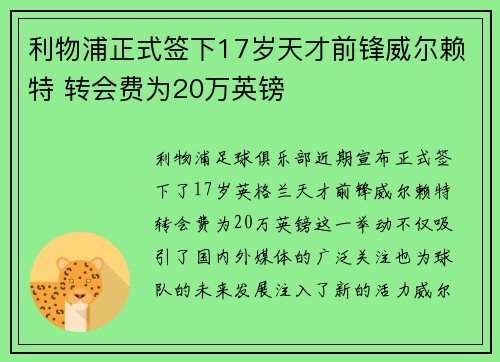 利物浦正式签下17岁天才前锋威尔赖特 转会费为20万英镑

利物浦足球俱乐部近期宣布正式签下了17岁英格兰天才前锋威尔赖特转会费为20万英镑这一举动不仅吸引了国内外媒体的广泛关注也为球队的未来发展注入了新的活力威尔